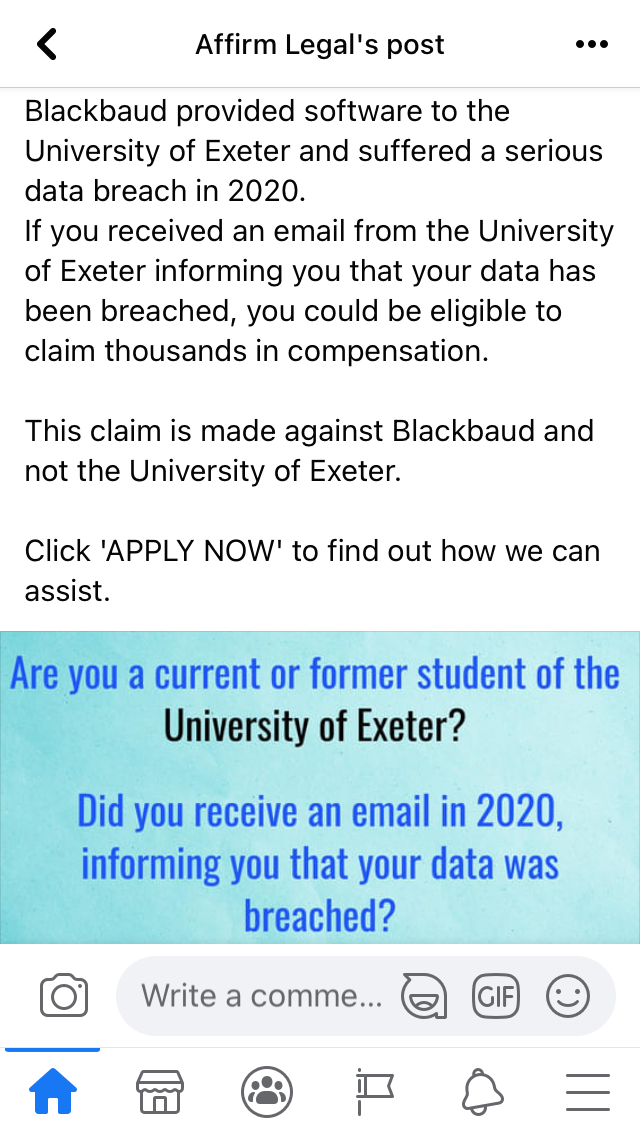 Affirm Legal's post

Blackbaud provided software to the University of Exeter and suffered a serious data breach in 2020.
If you received an email from the University of Exeter informing you that your data has been breached, you could be eligible to claim thousands in compensation.

This claim is made against Blackbaud and not the University of Exeter.

Click 'APPLY NOW' to find out how we can assist.

Are you a current or former student of the University of Exeter?

Did you receive an email in 2020, informing you that your data was breached?

Write a comme...

GIF